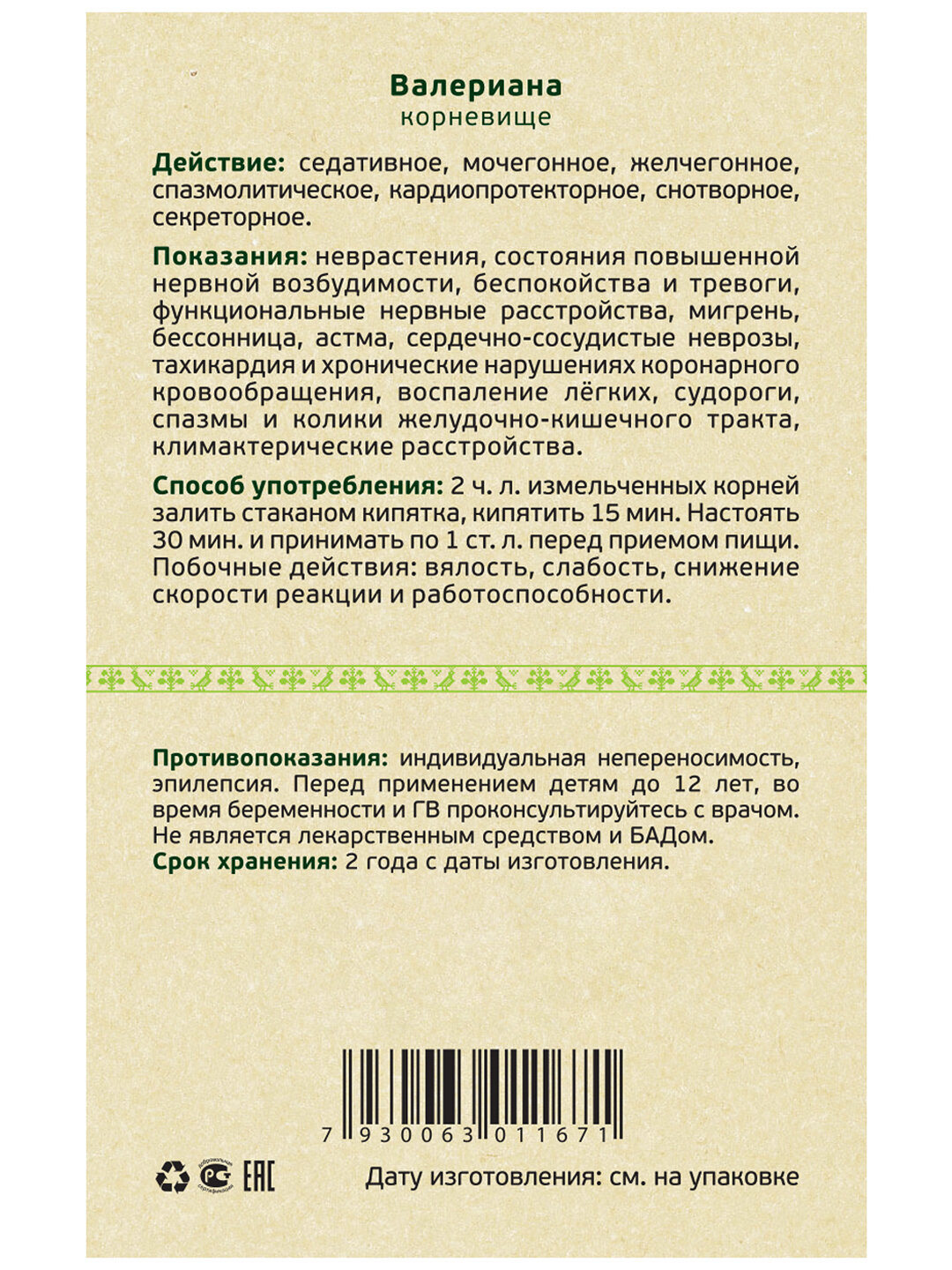 Валериана
корневище

Действие: седативное, мочегонное, желчегонное, спазмолитическое, кардиопротекторное, снотворное, секреторное.

Показания: неврастения, состояния повышенной нервной возбудимости, беспокойства и тревоги, функциональные нервные расстройства, мигрень, бессонница, астма, сердечно-сосудистые неврозы, тахикардия и хронические нарушениях коронарного кровообращения, воспаление лёгких, судороги, спазмы и колики желудочно-кишечного тракта, климактерические расстройства.

Способ употребления: 2 ч. л. измельченных корней залить стаканом кипятка, кипятить 15 мин. Настоять 30 мин. и принимать по 1 ст. л. перед приемом пищи. Побочные действия: вялость, слабость, снижение скорости реакции и работоспособности.

Противопоказания: индивидуальная непереносимость, эпилепсия. Перед применением детям до 12 лет, во время беременности и ГВ проконсультируйтесь с врачом. Не является лекарственным средством и БАДом.
Срок хранения: 2 года с даты изготовления.

7 930063 011671

EAC

Дату изготовления: см. на упаковке